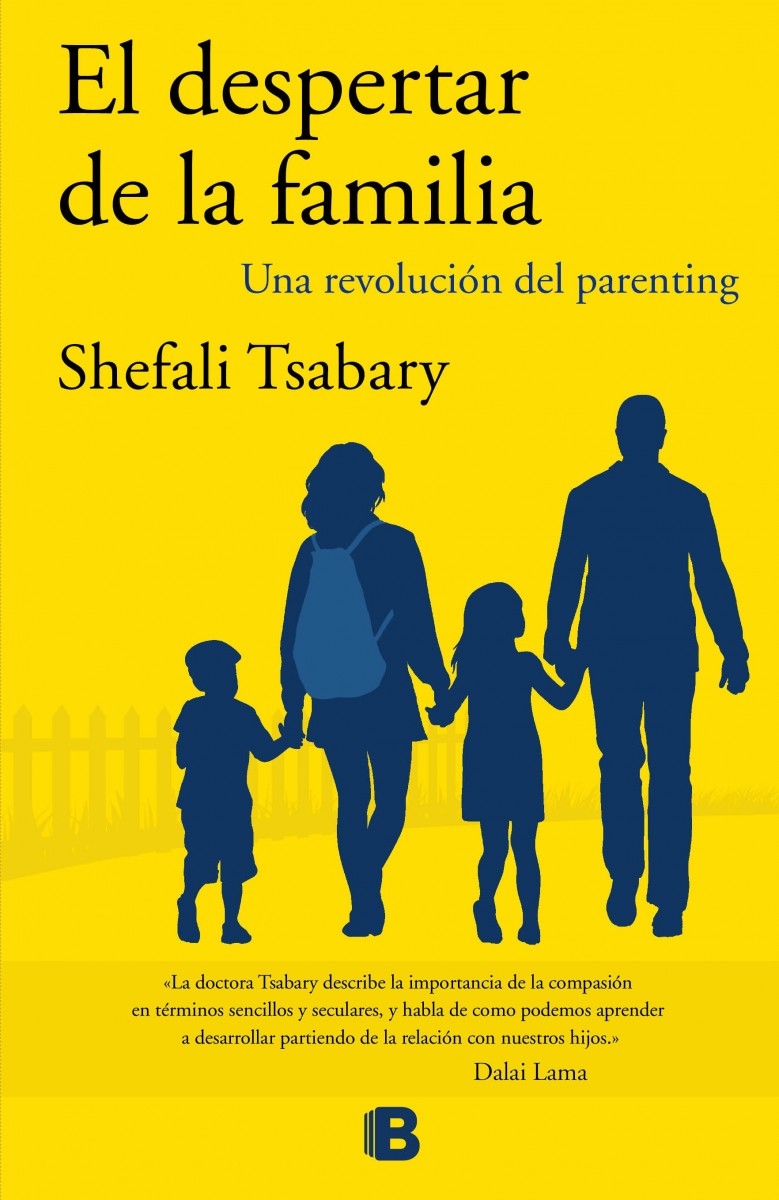 El despertar de la familia

Una revolución del parenting

Shefali Tsabary

«La doctora Tsabary describe la importancia de la compasión en términos sencillos y seculares, y habla de como podemos aprender a desarrollar partiendo de la relación con nuestros hijos.»

Dalai Lama

B